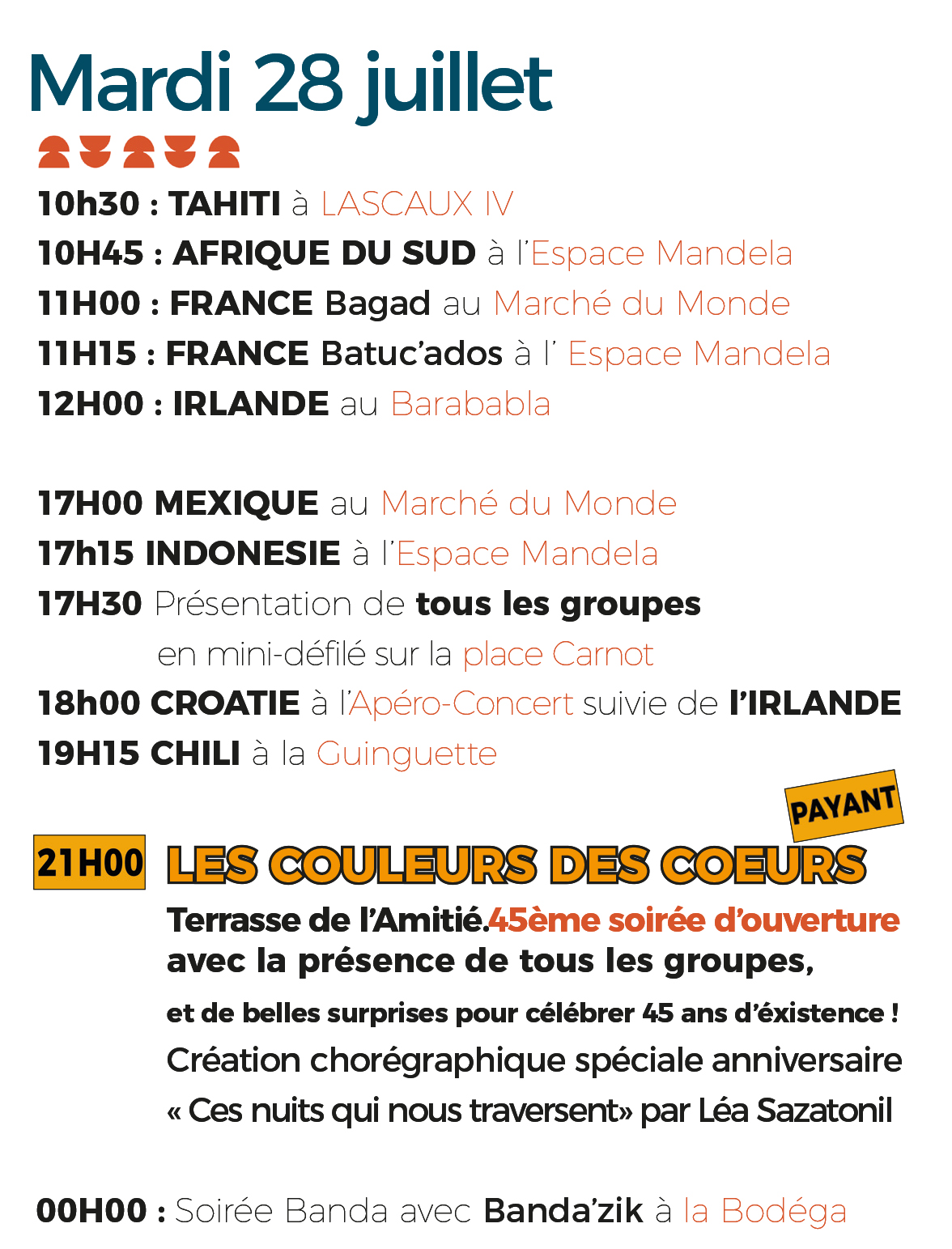 Mardi 28 juillet

10h30 : TAHITI à LASCAUX IV
10H45 : AFRIQUE DU SUD à l'Espace Mandela
11H00 : FRANCE Bagad au Marché du Monde
11H15 : FRANCE Batuc'ados à l' Espace Mandela
12H00 : IRLANDE au Barababla

17H00 MEXIQUE au Marché du Monde
17h15 INDONESIE à l'Espace Mandela
17H30 Présentation de tous les groupes en mini-défilé sur la place Carnot
18h00 CROATIE à l'Apéro-Concert suivie de l'IRLANDE
19H15 CHILI à la Guinguette

PAYANT

21H00 LES COULEURS DES COEURS
Terrasse de l'Amitié.45ème soirée d'ouverture avec la présence de tous les groupes,
et de belles surprises pour célébrer 45 ans d'éxistence !
Création chorégraphique spéciale anniversaire « Ces nuits qui nous traversent» par Léa Sazatonil

00H00 : Soirée Banda avec Banda'zik à la Bodéga